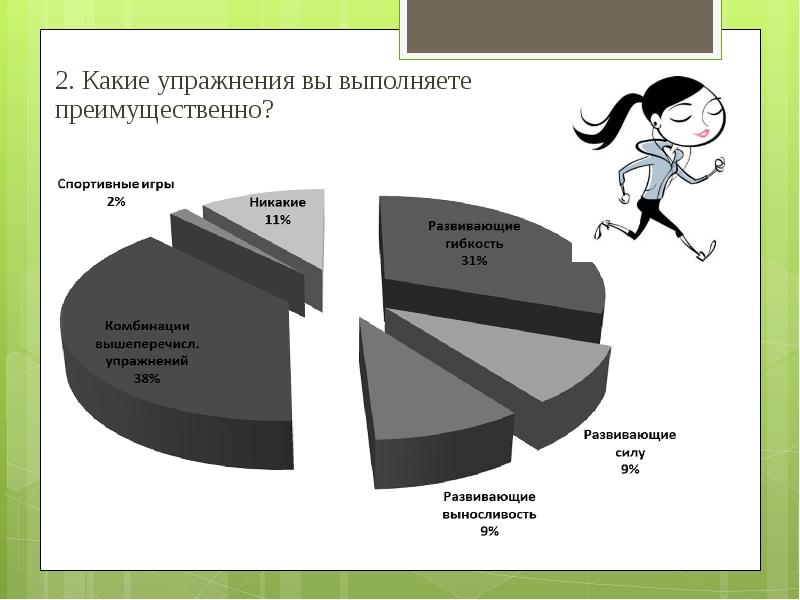 2. Какие упражнения вы выполняете преимущественно?

Спортивные игры
2%

Никакие
11%

Развивающие
гибкость
31%

Комбинации
вышеперечисл.
упражнений
38%

Развивающие
силу
9%

Развивающие
выносливость
9%